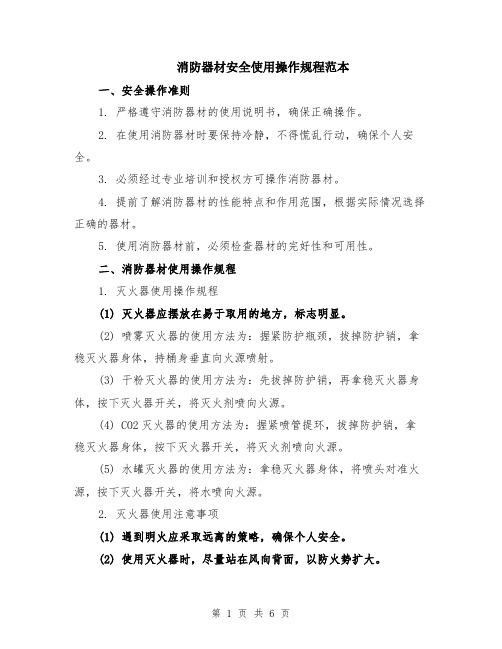 消防器材安全使用操作规程范本

一、安全操作准则

1. 严格遵守消防器材的使用说明书，确保正确操作。

2. 在使用消防器材时要保持冷静，不得慌乱行动，确保个人安全。

3. 必须经过专业培训和授权方可操作消防器材。

4. 提前了解消防器材的性能特点和作用范围，根据实际情况选择正确的器材。

5. 使用消防器材前，必须检查器材的完好性和可用性。

二、消防器材使用操作规程

1. 灭火器使用操作规程

(1) 灭火器应摆放在易于取用的地方，标志明显。

(2) 喷雾灭火器的使用方法为：握紧防护瓶颈，拔掉防护销，拿稳灭火器身体，持桶身垂直向火源喷射。

(3) 干粉灭火器的使用方法为：先拔掉防护销，再拿稳灭火器身体，按下灭火器开关，将灭火剂喷向火源。

(4) CO2 灭火器的使用方法为：握紧喷管提环，拔掉防护销，拿稳灭火器身体，按下灭火器开关，将灭火剂喷向火源。

(5) 水罐灭火器的使用方法为：拿稳灭火器身体，将喷头对准火源，按下灭火器开关，将水喷向火源。

2. 灭火器使用注意事项

(1) 遇到明火应采取远离的策略，确保个人安全。

(2) 使用灭火器时，尽量站在风向背面，以防火势扩大。

第 1 页 共 6 页